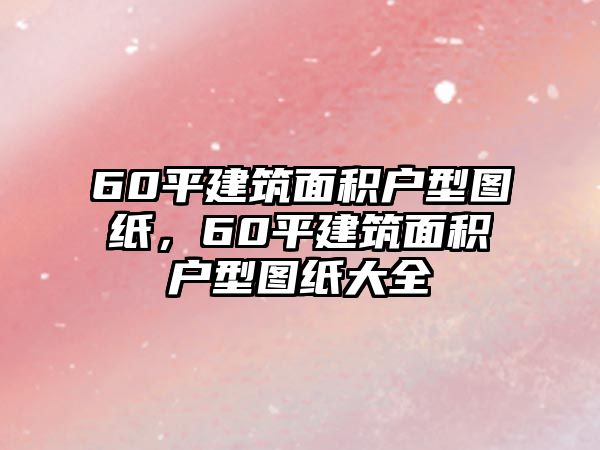 60平建筑面积户型图纸，60平建筑面积户型图纸大全